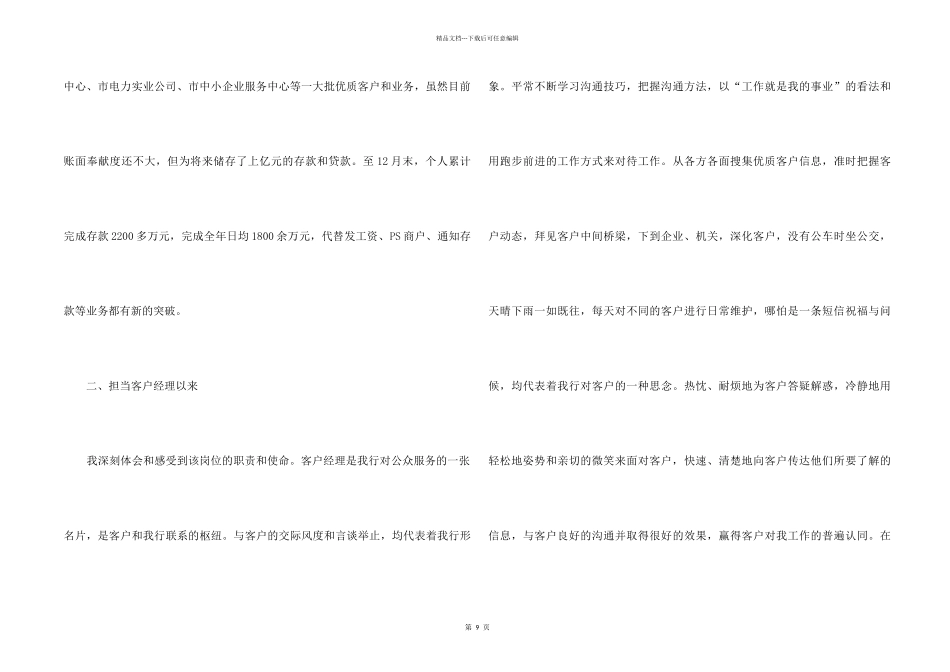 精品文档---下载后可任意编辑

中心、市电力实业公司、市中小企业服务中心等一大批优质客户和业务，虽然目前账面奉献度还不大，但为将来储存了上亿元的存款和贷款。至12月末，个人累计完成存款2200多万元，完成全年日均1800余万元，代替发工资、PS商户、通知存款等业务都有新的突破。

二、担当客户经理以来

我深刻体会和感受到该岗位的职责和使命。客户经理是我行对公众服务的一张名片，是客户和我行联系的枢纽。与客户的交际风度和言谈举止，均代表着我行形象。平常不断学习沟通技巧，把握沟通方法，以“工作就是我的事业”的看法和用跑步前进的工作方式来对待工作。从各方各面搜集优质客户信息，准时把握客户动态，拜见客户中间桥梁，下到企业、机关，深化客户，没有公车时坐公交，天晴下雨一如既往，每天对不同的客户进行日常维护，哪怕是一条短信祝福与问候，均代表着我行对客户的一种思念。热忱、耐烦地为客户答疑解惑，冷静地用轻松地姿势和亲切的微笑来面对客户，快速、清楚地向客户传达他们所要了解的信息，与客户良好的沟通并取得很好的效果，赢得客户对我工作的普遍认同。在

第 9 页